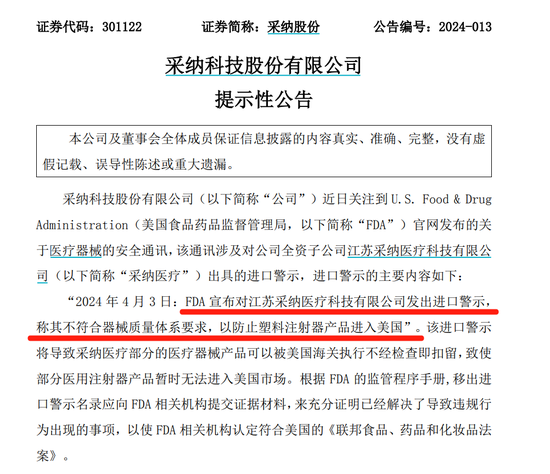 证券代码：301122 证券简称：采纳股份 公告编号：2024-013

采纳科技股份有限公司

提示性公告

本公司及董事会全体成员保证信息披露的内容真实、准确、完整，没有虚假记载、误导性陈述或重大遗漏。

采纳科技股份有限公司（以下简称“公司”）近日关注到U.S. Food & Drug Administration（美国食品药品监督管理局，以下简称“FDA”）官网发布的关于医疗器械的安全通讯，该通讯涉及对公司全资子公司江苏采纳医疗科技有限公司（以下简称“采纳医疗”）出具的进口警示，进口警示的主要内容如下：

“2024年4月3日：FDA宣布对江苏采纳医疗科技有限公司发出进口警示，称其不符合器械质量体系要求，以防止塑料注射器产品进入美国”。该进口警示将导致采纳医疗部分的医疗器械产品可以被美国海关执行不经检查即扣留，致使部分医用注射器产品暂时无法进入美国市场。根据FDA的监管程序手册，移出进口警示名录应向FDA相关机构提交证据材料，来充分证明已经解决了导致违规行为出现的事项，以使FDA相关机构认定符合美国的《联邦食品、药品和化妆品法案》。